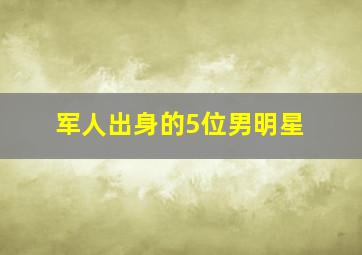 军人出身的5位男明星